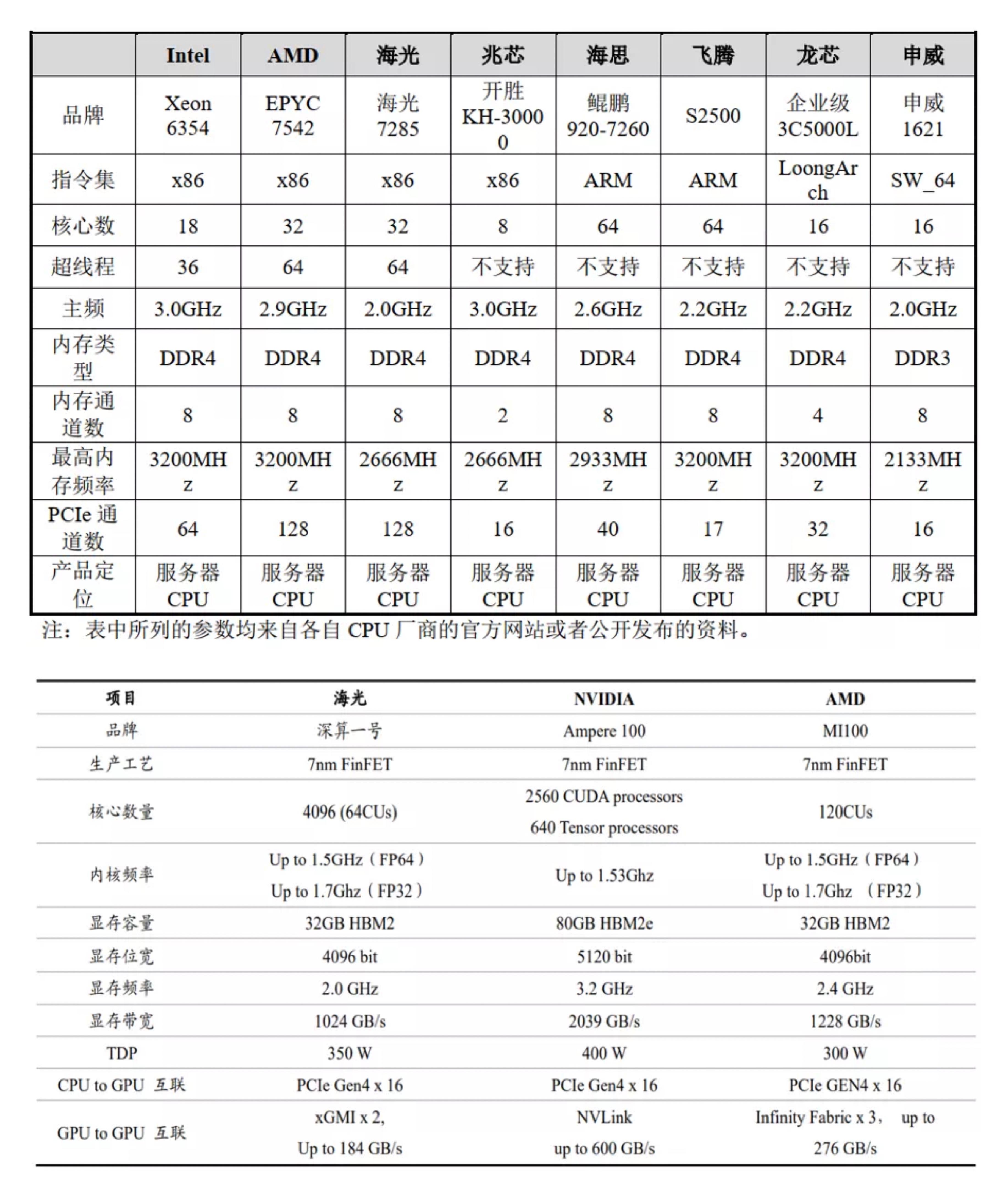 | | Intel | AMD | 海光 | 兆芯 | 海思 | 飞腾 | 龙芯 | 申威 |
|---|---|---|---|---|---|---|---|---|
| 品牌 | Xeon 6354 | EPYC 7542 | 海光 7285 | 开胜 KH-30000 | 鲲鹏 920-7260 | S2500 | 企业级 3C5000L | 申威 1621 |
| 指令集 | x86 | x86 | x86 | x86 | ARM | ARM | LoongArch | SW_64 |
| 核心数 | 18 | 32 | 32 | 8 | 64 | 64 | 16 | 16 |
| 超线程 | 36 | 64 | 64 | 不支持 | 不支持 | 不支持 | 不支持 | 不支持 |
| 主频 | 3.0GHz | 2.9GHz | 2.0GHz | 3.0GHz | 2.6GHz | 2.2GHz | 2.2GHz | 2.0GHz |
| 内存类型 | DDR4 | DDR4 | DDR4 | DDR4 | DDR4 | DDR4 | DDR4 | DDR3 |
| 内存通道数 | 8 | 8 | 8 | 2 | 8 | 8 | 4 | 8 |
| 最高内存频率 | 3200MHz | 3200MHz | 2666MHz | 2666MHz | 2933MHz | 3200MHz | 3200MHz | 2133MHz |
| PCIe 通道数 | 64 | 128 | 128 | 16 | 40 | 17 | 32 | 16 |
| 产品定位 | 服务器 CPU | 服务器 CPU | 服务器 CPU | 服务器 CPU | 服务器 CPU | 服务器 CPU | 服务器 CPU | 服务器 CPU |

注：表中所列的参数均来自各自 CPU 厂商的官方网站或者公开发布的资料。

| 项目 | 海光 | NVIDIA | AMD |
|---|---|---|---|
| 品牌 | 深算一号 | Ampere 100 | MI100 |
| 生产工艺 | 7nm FinFET | 7nm FinFET | 7nm FinFET |
| 核心数量 | 4096 (64CUs) | 2560 CUDA processors 640 Tensor processors | 120CUs |
| 内核频率 | Up to 1.5GHz（FP64） Up to 1.7Ghz（FP32） | Up to 1.53Ghz | Up to 1.5GHz（FP64） Up to 1.7Ghz （FP32） |
| 显存容量 | 32GB HBM2 | 80GB HBM2e | 32GB HBM2 |
| 显存位宽 | 4096 bit | 5120 bit | 4096bit |
| 显存频率 | 2.0 GHz | 3.2 GHz | 2.4 GHz |
| 显存带宽 | 1024 GB/s | 2039 GB/s | 1228 GB/s |
| TDP | 350 W | 400 W | 300 W |
| CPU to GPU 互联 | PCIe Gen4 x 16 | PCIe Gen4 x 16 | PCIe GEN4 x 16 |
| GPU to GPU 互联 | xGMI x 2, Up to 184 GB/s | NVLink up to 600 GB/s | Infinity Fabric x 3， up to 276 GB/s |